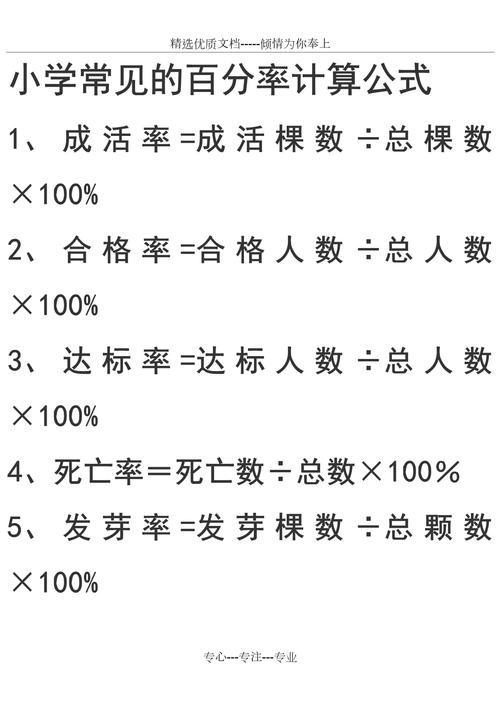 精选优质文档-----倾情为你奉上

小学常见的百分率计算公式

1、成活率=成活棵数÷总棵数×100%

2、合格率=合格人数÷总人数×100%

3、达标率=达标人数÷总人数×100%

4、死亡率＝死亡数÷总数×100%

5、发芽率=发芽棵数÷总颗数×100%

专心---专注---专业